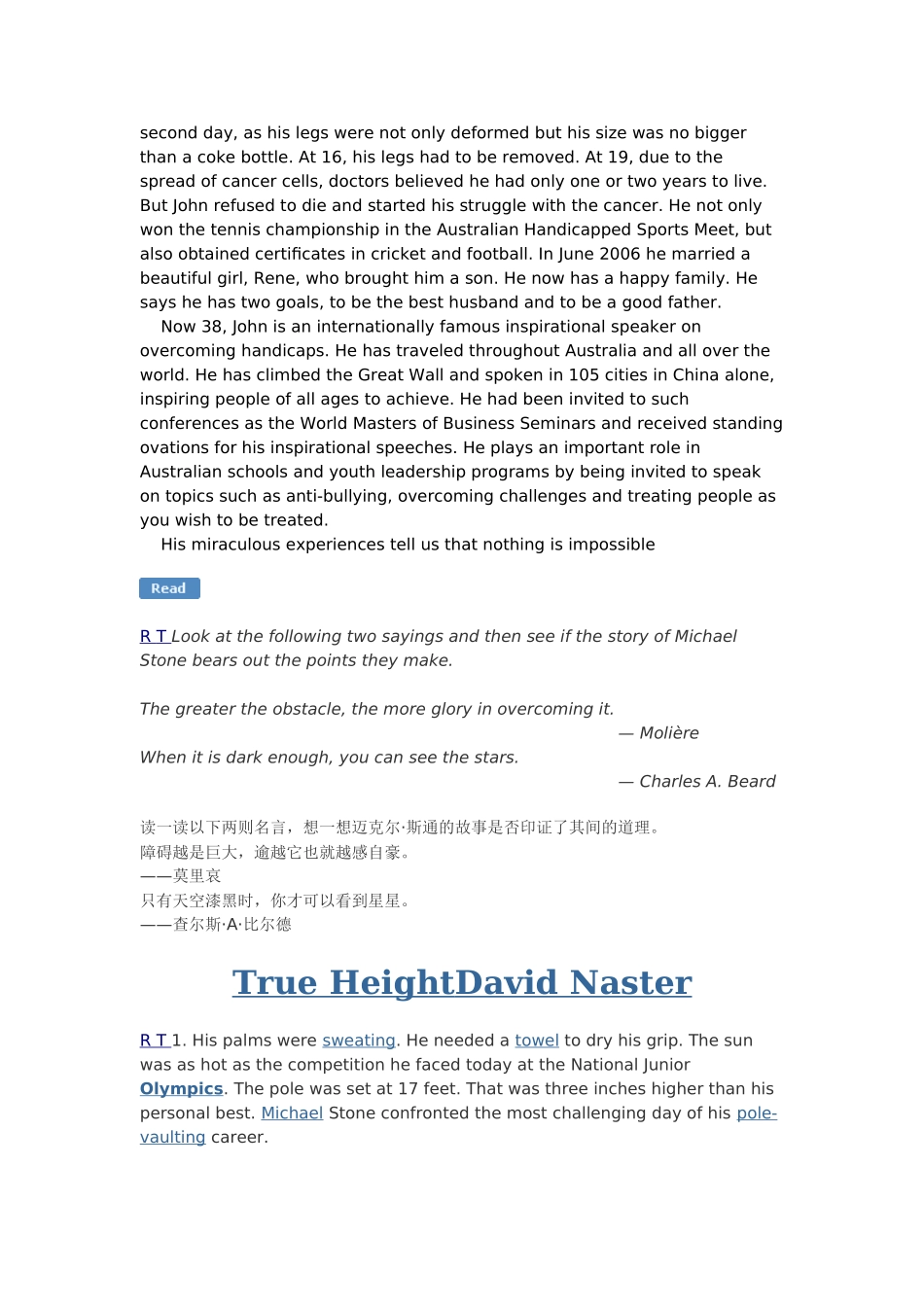 second day, as his legs were not only deformed but his size was no bigger than a coke bottle. At 16, his legs had to be removed. At 19, due to the spread of cancer cells, doctors believed he had only one or two years to live. But John refused to die and started his struggle with the cancer. He not only won the tennis championship in the Australian Handicapped Sports Meet, but also obtained certificates in cricket and football. In June 2006 he married a beautiful girl, Rene, who brought him a son. He now has a happy family. He says he has two goals, to be the best husband and to be a good father.

Now 38, John is an internationally famous inspirational speaker on overcoming handicaps. He has traveled throughout Australia and all over the world. He has climbed the Great Wall and spoken in 105 cities in China alone, inspiring people of all ages to achieve. He had been invited to such conferences as the World Masters of Business Seminars and received standing ovations for his inspirational speeches. He plays an important role in Australian schools and youth leadership programs by being invited to speak on topics such as anti-bullying, overcoming challenges and treating people as you wish to be treated.

His miraculous experiences tell us that nothing is impossible

Read

R T Look at the following two sayings and then see if the story of Michael Stone bears out the points they make.

The greater the obstacle, the more glory in overcoming it.
— Molière
When it is dark enough, you can see the stars.
— Charles A. Beard

读一读以下两则名言，想一想迈克尔·斯通的故事是否印证了其间的道理。
障碍越是巨大，逾越它也就越感自豪。
——莫里哀
只有天空漆黑时，你才可以看到星星。
——查尔斯·A·比尔德

True HeightDavid Naster

R T 1. His palms were sweating. He needed a towel to dry his grip. The sun was as hot as the competition he faced today at the National Junior Olympics. The pole was set at 17 feet. That was three inches higher than his personal best. Michael Stone confronted the most challenging day of his pole-vaulting career.